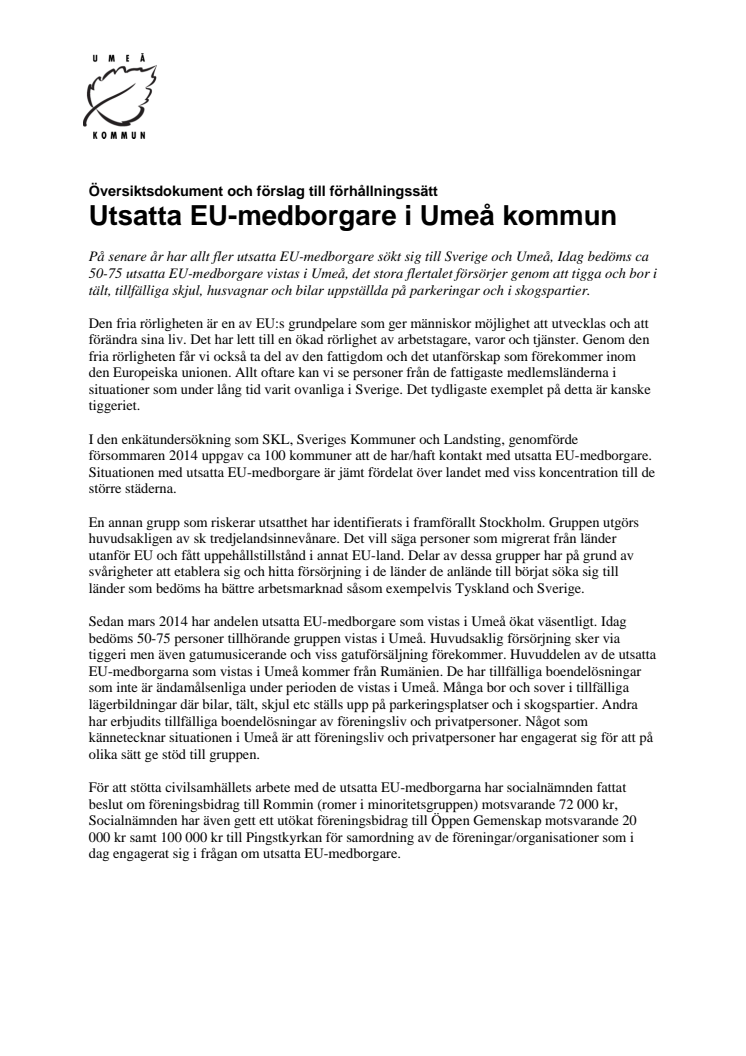 UMEÅ KOMMUN

Översiktsdokument och förslag till förhållningssätt
Utsatta EU-medborgare i Umeå kommun

På senare år har allt fler utsatta EU-medborgare sökt sig till Sverige och Umeå, Idag bedöms ca 50-75 utsatta EU-medborgare vistas i Umeå, det stora flertalet försörjer genom att tigga och bor i tält, tillfälliga skjul, husvagnar och bilar uppställda på parkeringar och i skogspartier.

Den fria rörligheten är en av EU:s grundpelare som ger människor möjlighet att utvecklas och att förändra sina liv. Det har lett till en ökad rörlighet av arbetstagare, varor och tjänster. Genom den fria rörligheten får vi också ta del av den fattigdom och det utanförskap som förekommer inom den Europeiska unionen. Allt oftare kan vi se personer från de fattigaste medlemsländerna i situationer som under lång tid varit ovanliga i Sverige. Det tydligaste exemplet på detta är kanske tiggeriet.

I den enkätundersökning som SKL, Sveriges Kommuner och Landsting, genomförde försommaren 2014 uppgav ca 100 kommuner att de har/haft kontakt med utsatta EU-medborgare. Situationen med utsatta EU-medborgare är jämt fördelat över landet med viss koncentration till de större städerna.

En annan grupp som riskerar utsatthet har identifierats i framförallt Stockholm. Gruppen utgörs huvudsakligen av sk tredjelandsinnevånare. Det vill säga personer som migrerat från länder utanför EU och fått uppehållstillstånd i annat EU-land. Delar av dessa grupper har på grund av svårigheter att etablera sig och hitta försörjning i de länder de anlände till börjat söka sig till länder som bedöms ha bättre arbetsmarknad såsom exempelvis Tyskland och Sverige.

Sedan mars 2014 har andelen utsatta EU-medborgare som vistas i Umeå ökat väsentligt. Idag bedöms 50-75 personer tillhörande gruppen vistas i Umeå. Huvudsaklig försörjning sker via tiggeri men även gatumusicerande och viss gatuförsäljning förekommer. Huvuddelen av de utsatta EU-medborgarna som vistas i Umeå kommer från Rumänien. De har tillfälliga boendelösningar som inte är ändamålsenliga under perioden de vistas i Umeå. Många bor och sover i tillfälliga lägerbildningar där bilar, tält, skjul etc ställs upp på parkeringsplatser och i skogspartier. Andra har erbjudits tillfälliga boendelösningar av föreningsliv och privatpersoner. Något som kännetecknar situationen i Umeå är att föreningsliv och privatpersoner har engagerat sig för att på olika sätt ge stöd till gruppen.

För att stötta civilsamhällets arbete med de utsatta EU-medborgarna har socialnämnden fattat beslut om föreningsbidrag till Rommin (romer i minoritetsgruppen) motsvarande 72 000 kr, Socialnämnden har även gett ett utökat föreningsbidrag till Öppen Gemenskap motsvarande 20 000 kr samt 100 000 kr till Pingstkyrkan för samordning av de föreningar/organisationer som i dag engagerat sig i frågan om utsatta EU-medborgare.